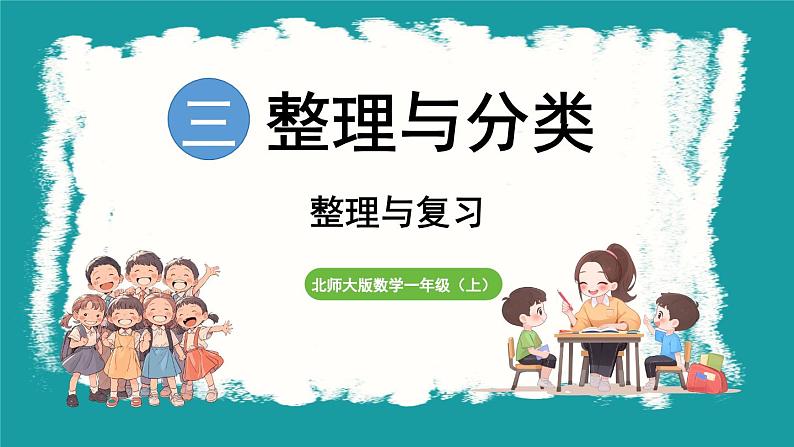 三 整理与分类

整理与复习

北师大版数学一年级（上）